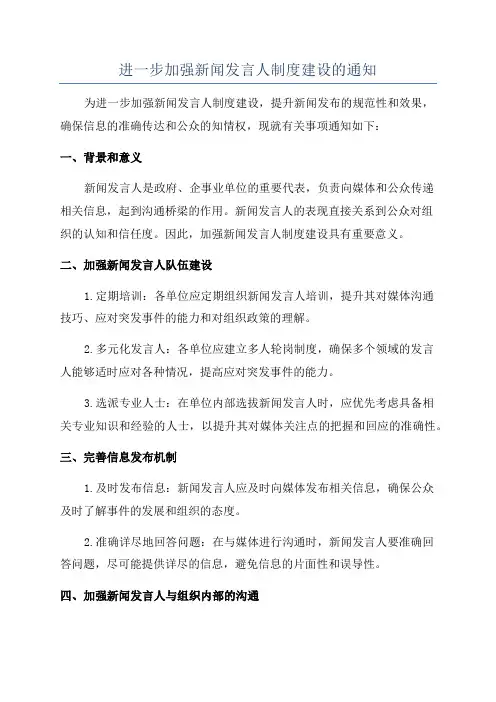 进一步加强新闻发言人制度建设的通知

为进一步加强新闻发言人制度建设，提升新闻发布的规范性和效果，确保信息的准确传达和公众的知情权，现就有关事项通知如下：

一、背景和意义

新闻发言人是政府、企事业单位的重要代表，负责向媒体和公众传递相关信息，起到沟通桥梁的作用。新闻发言人的表现直接关系到公众对组织的认知和信任度。因此，加强新闻发言人制度建设具有重要意义。

二、加强新闻发言人队伍建设

1.定期培训：各单位应定期组织新闻发言人培训，提升其对媒体沟通技巧、应对突发事件的能力和对组织政策的理解。

2.多元化发言人：各单位应建立多人轮岗制度，确保多个领域的发言人能够适时应对各种情况，提高应对突发事件的能力。

3.选派专业人士：在单位内部选拔新闻发言人时，应优先考虑具备相关专业知识和经验的人士，以提升其对媒体关注点的把握和回应的准确性。

三、完善信息发布机制

1.及时发布信息：新闻发言人应及时向媒体发布相关信息，确保公众及时了解事件的发展和组织的态度。

2.准确详尽地回答问题：在与媒体进行沟通时，新闻发言人要准确回答问题，尽可能提供详尽的信息，避免信息的片面性和误导性。

四、加强新闻发言人与组织内部的沟通